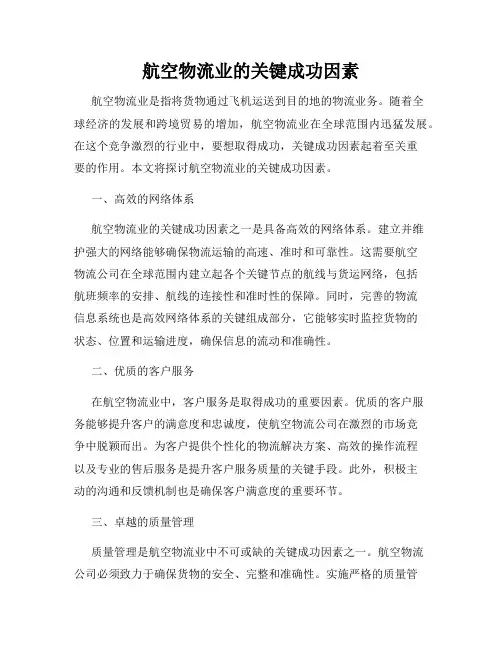 航空物流业的关键成功因素

航空物流业是指将货物通过飞机运送到目的地的物流业务。随着全球经济的发展和跨境贸易的增加，航空物流业在全球范围内迅猛发展。在这个竞争激烈的行业中，要想取得成功，关键成功因素起着至关重要的作用。本文将探讨航空物流业的关键成功因素。

一、高效的网络体系

航空物流业的关键成功因素之一是具备高效的网络体系。建立并维护强大的网络能够确保物流运输的高速、准时和可靠性。这需要航空物流公司在全球范围内建立起各个关键节点的航线与货运网络，包括航班频率的安排、航线的连接性和准时性的保障。同时，完善的物流信息系统也是高效网络体系的关键组成部分，它能够实时监控货物的状态、位置和运输进度，确保信息的流动和准确性。

二、优质的客户服务

在航空物流业中，客户服务是取得成功的重要因素。优质的客户服务能够提升客户的满意度和忠诚度，使航空物流公司在激烈的市场竞争中脱颖而出。为客户提供个性化的物流解决方案、高效的操作流程以及专业的售后服务是提升客户服务质量的关键手段。此外，积极主动的沟通和反馈机制也是确保客户满意度的重要环节。

三、卓越的质量管理

质量管理是航空物流业中不可或缺的关键成功因素之一。航空物流公司必须致力于确保货物的安全、完整和准确性。实施严格的质量管